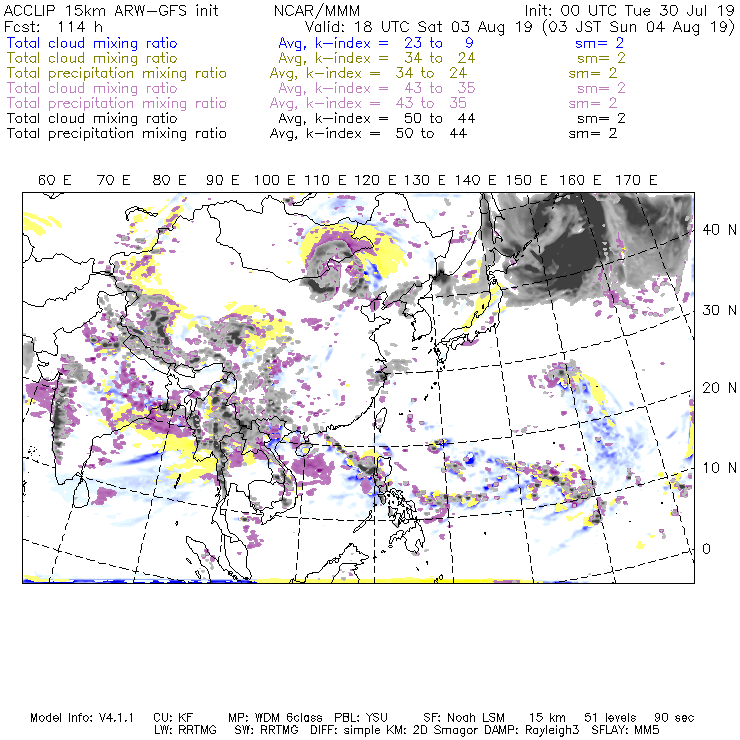 ACCLIP 15km ARW-GFS init NCAR/MMM Init: 00 UTC Tue 30 Jul 19
Fcst: 114 h Valid: 18 UTC Sat 03 Aug 19 (03 JST Sun 04 Aug 19)
Total cloud mixing ratio Avg, k-index = 23 to 9 sm= 2
Total cloud mixing ratio Avg, k-index = 34 to 24 sm= 2
Total precipitation mixing ratio Avg, k-index = 34 to 24 sm= 2
Total cloud mixing ratio Avg, k-index = 43 to 35 sm= 2
Total precipitation mixing ratio Avg, k-index = 43 to 35 sm= 2
Total cloud mixing ratio Avg, k-index = 50 to 44 sm= 2
Total precipitation mixing ratio Avg, k-index = 50 to 44 sm= 2

60 E 70 E 80 E 90 E 100 E 110 E 120 E 130 E 140 E 150 E 160 E 170 E

40 N
30 N
20 N
10 N
0

Model Info: V4.1.1 CU: KF MP: WDM 6class PBL: YSU SF: Noah LSM 15 km 51 levels 90 sec
LW: RRTMG SW: RRTMG DIFF: simple KM: 2D Smagor DAMP: Rayleigh3 SFLAY: MM5